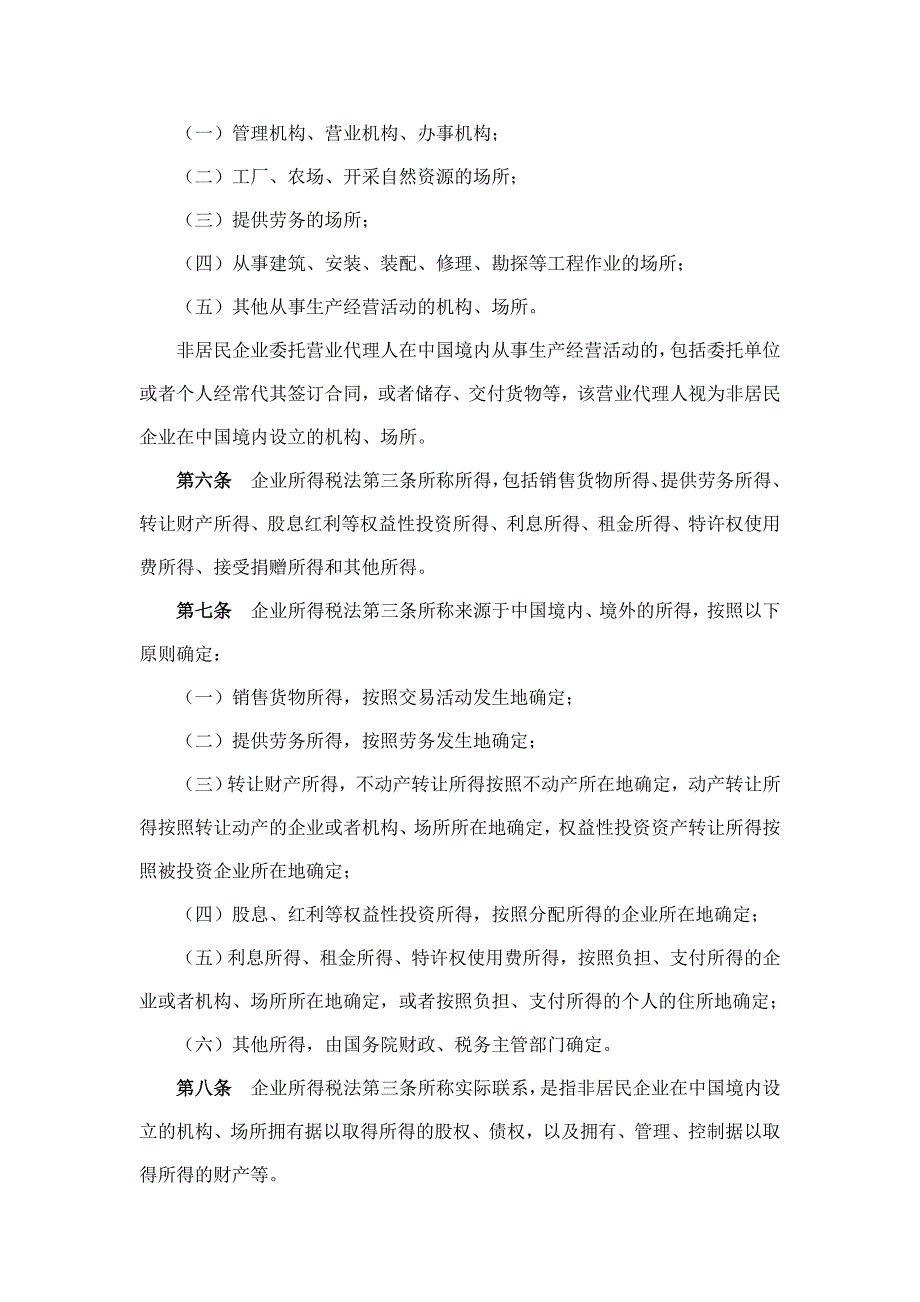 （一）管理机构、营业机构、办事机构；

（二）工厂、农场、开采自然资源的场所；

（三）提供劳务的场所；

（四）从事建筑、安装、装配、修理、勘探等工程作业的场所；

（五）其他从事生产经营活动的机构、场所。

非居民企业委托营业代理人在中国境内从事生产经营活动的，包括委托单位或者个人经常代其签订合同，或者储存、交付货物等，该营业代理人视为非居民企业在中国境内设立的机构、场所。

第六条　企业所得税法第三条所称所得，包括销售货物所得、提供劳务所得、转让财产所得、股息红利等权益性投资所得、利息所得、租金所得、特许权使用费所得、接受捐赠所得和其他所得。

第七条　企业所得税法第三条所称来源于中国境内、境外的所得，按照以下原则确定：

（一）销售货物所得，按照交易活动发生地确定；

（二）提供劳务所得，按照劳务发生地确定；

（三）转让财产所得，不动产转让所得按照不动产所在地确定，动产转让所得按照转让动产的企业或者机构、场所所在地确定，权益性投资资产转让所得按照被投资企业所在地确定；

（四）股息、红利等权益性投资所得，按照分配所得的企业所在地确定；

（五）利息所得、租金所得、特许权使用费所得，按照负担、支付所得的企业或者机构、场所所在地确定，或者按照负担、支付所得的个人的住所地确定；

（六）其他所得，由国务院财政、税务主管部门确定。

第八条　企业所得税法第三条所称实际联系，是指非居民企业在中国境内设立的机构、场所拥有据以取得所得的股权、债权，以及拥有、管理、控制据以取得所得的财产等。